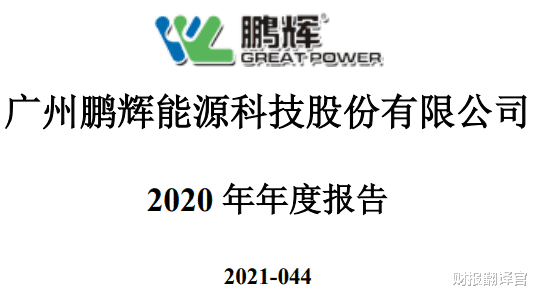 鹏辉®
GREAT POWER

广州鹏辉能源科技股份有限公司

2020 年年度报告

2021-044

财报翻译官